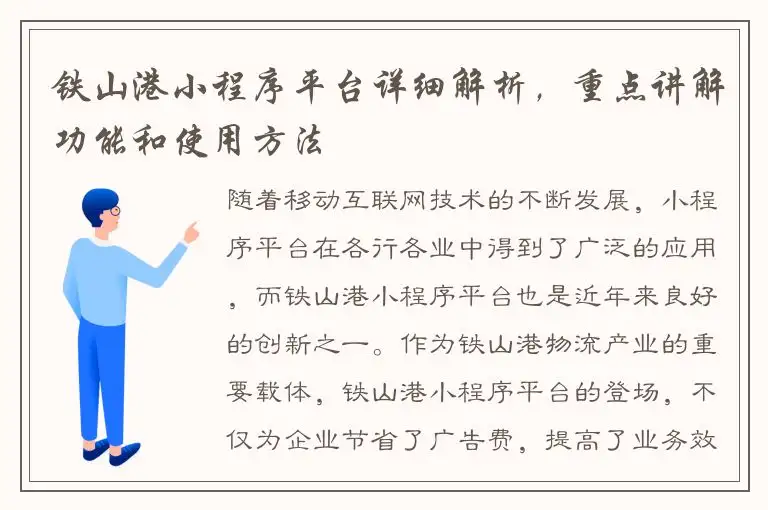 铁山港小程序平台详细解析，重点讲解功能和使用方法

随着移动互联网技术的不断发展，小程序平台在各行各业中得到了广泛的应用，而铁山港小程序平台也是近年来良好的创新之一。作为铁山港物流产业的重要载体，铁山港小程序平台的登场，不仅为企业节省了广告费，提高了业务效